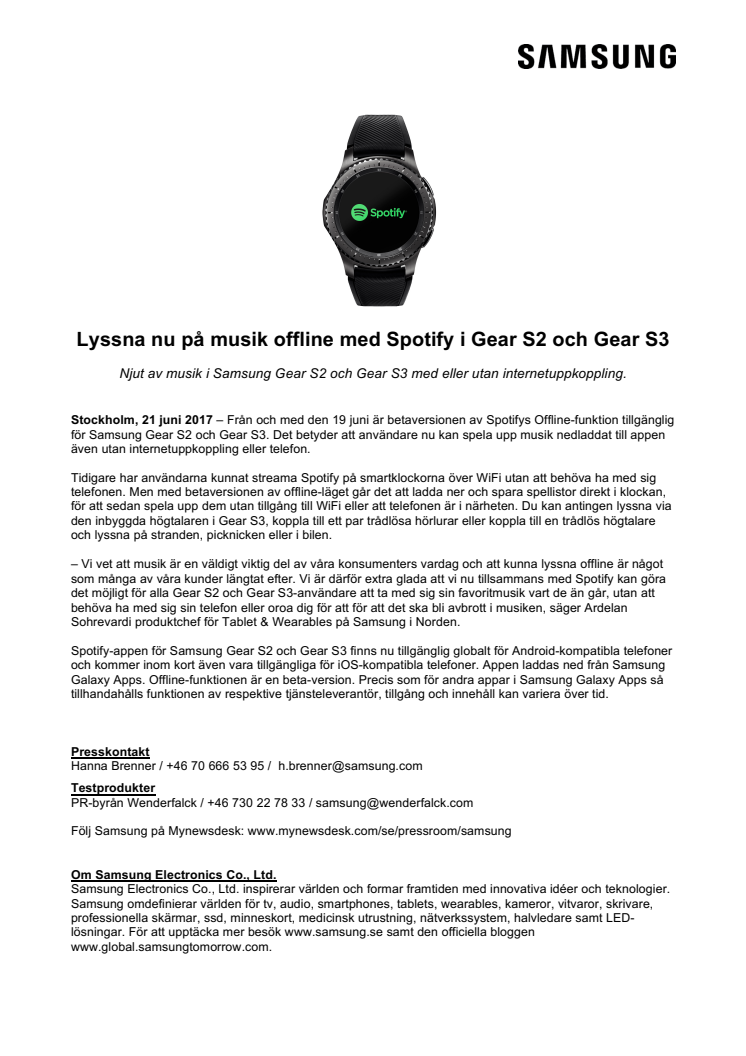 SAMSUNG

Spotify

Lyssna nu på musik offline med Spotify i Gear S2 och Gear S3

Njut av musik i Samsung Gear S2 och Gear S3 med eller utan internetuppkoppling.

Stockholm, 21 juni 2017 – Från och med den 19 juni är betaversionen av Spotifys Offline-funktion tillgänglig för Samsung Gear S2 och Gear S3. Det betyder att användare nu kan spela upp musik nedladdat till appen även utan internetuppkoppling eller telefon.

Tidigare har användarna kunnat streama Spotify på smartklockorna över WiFi utan att behöva ha med sig telefonen. Men med betaversionen av offline-läget går det att ladda ner och spara spellistor direkt i klockan, för att sedan spela upp dem utan tillgång till WiFi eller att telefonen är i närheten. Du kan antingen lyssna via den inbyggda högtalaren i Gear S3, koppla till ett par trådlösa hörlurar eller koppla till en trådlös högtalare och lyssna på stranden, picknicken eller i bilen.

– Vi vet att musik är en väldigt viktig del av våra konsumenters vardag och att kunna lyssna offline är något som många av våra kunder längtat efter. Vi är därför extra glada att vi nu tillsammans med Spotify kan göra det möjligt för alla Gear S2 och Gear S3-användare att ta med sig sin favoritmusik vart de än går, utan att behöva ha med sig sin telefon eller oroa dig för att för att det ska bli avbrott i musiken, säger Ardelan Sohrevardi produktchef för Tablet & Wearables på Samsung i Norden.

Spotify-appen för Samsung Gear S2 och Gear S3 finns nu tillgänglig globalt för Android-kompatibla telefoner och kommer inom kort även vara tillgängliga för iOS-kompatibla telefoner. Appen laddas ned från Samsung Galaxy Apps. Offline-funktionen är en beta-version. Precis som för andra appar i Samsung Galaxy Apps så tillhandahålls funktionen av respektive tjänsteleverantör, tillgång och innehåll kan variera över tid.

Presskontakt
Hanna Brenner / +46 70 666 53 95 / h.brenner@samsung.com
Testprodukter
PR-byrån Wenderfalck / +46 730 22 78 33 / samsung@wenderfalck.com

Följ Samsung på Mynewsdesk: www.mynewsdesk.com/se/pressroom/samsung

Om Samsung Electronics Co., Ltd.
Samsung Electronics Co., Ltd. inspirerar världen och formar framtiden med innovativa idéer och teknologier. Samsung omdefinierar världen för tv, audio, smartphones, tablets, wearables, kameror, vitvaror, skrivare, professionella skärmar, ssd, minneskort, medicinsk utrustning, nätverkssystem, halvledare samt LED-lösningar. För att upptäcka mer besök www.samsung.se samt den officiella bloggen www.global.samsungtomorrow.com.